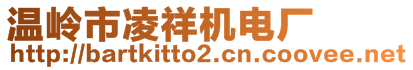 温岭市凌祥机电厂
http://bartkitto2.cn.coovee.net